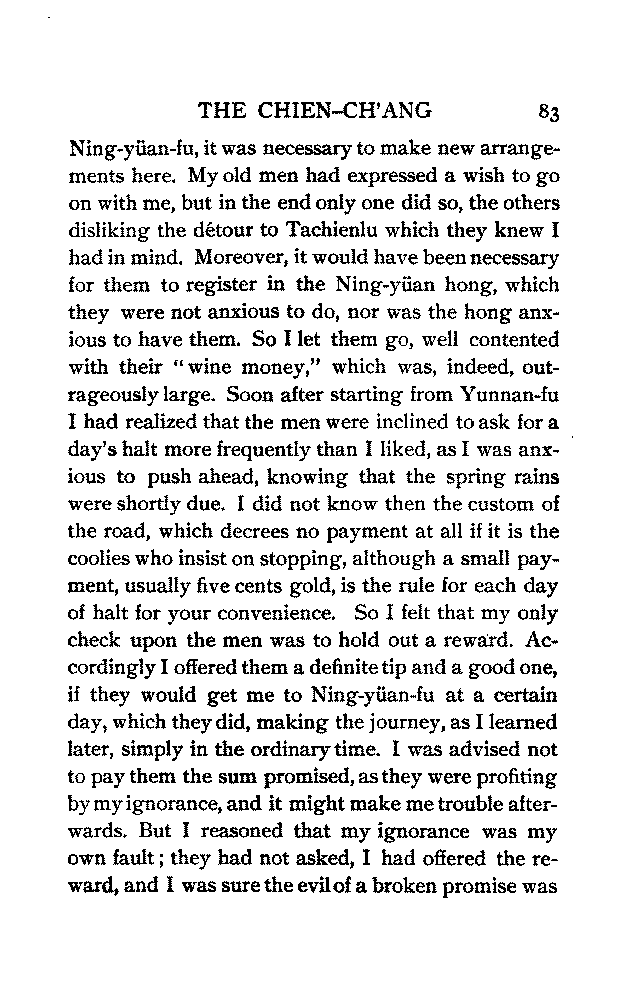 THE CHIEN-CH'ANG 83

Ning-yüan-fu, it was necessary to make new arrangements here. My old men had expressed a wish to go on with me, but in the end only one did so, the others disliking the détour to Tachienlu which they knew I had in mind. Moreover, it would have been necessary for them to register in the Ning-yüan hong, which they were not anxious to do, nor was the hong anxious to have them. So I let them go, well contented with their "wine money," which was, indeed, outrageously large. Soon after starting from Yunnan-fu I had realized that the men were inclined to ask for a day's halt more frequently than I liked, as I was anxious to push ahead, knowing that the spring rains were shortly due. I did not know then the custom of the road, which decrees no payment at all if it is the coolies who insist on stopping, although a small payment, usually five cents gold, is the rule for each day of halt for your convenience. So I felt that my only check upon the men was to hold out a reward. Accordingly I offered them a definite tip and a good one, if they would get me to Ning-yüan-fu at a certain day, which they did, making the journey, as I learned later, simply in the ordinary time. I was advised not to pay them the sum promised, as they were profiting by my ignorance, and it might make me trouble afterwards. But I reasoned that my ignorance was my own fault; they had not asked, I had offered the reward, and I was sure the evil of a broken promise was